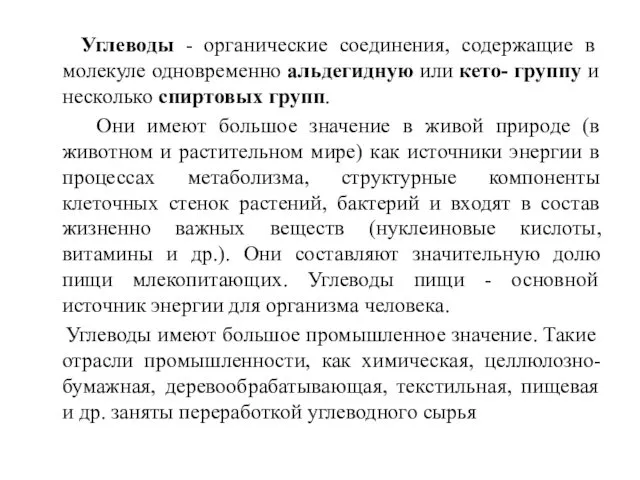 Углеводы - органические соединения, содержащие в молекуле одновременно альдегидную или кето- группу и несколько спиртовых групп.

Они имеют большое значение в живой природе (в животном и растительном мире) как источники энергии в процессах метаболизма, структурные компоненты клеточных стенок растений, бактерий и входят в состав жизненно важных веществ (нуклеиновые кислоты, витамины и др.). Они составляют значительную долю пищи млекопитающих. Углеводы пищи - основной источник энергии для организма человека.

Углеводы имеют большое промышленное значение. Такие отрасли промышленности, как химическая, целлюлозно-бумажная, деревообрабатывающая, текстильная, пищевая и др. заняты переработкой углеводного сырья